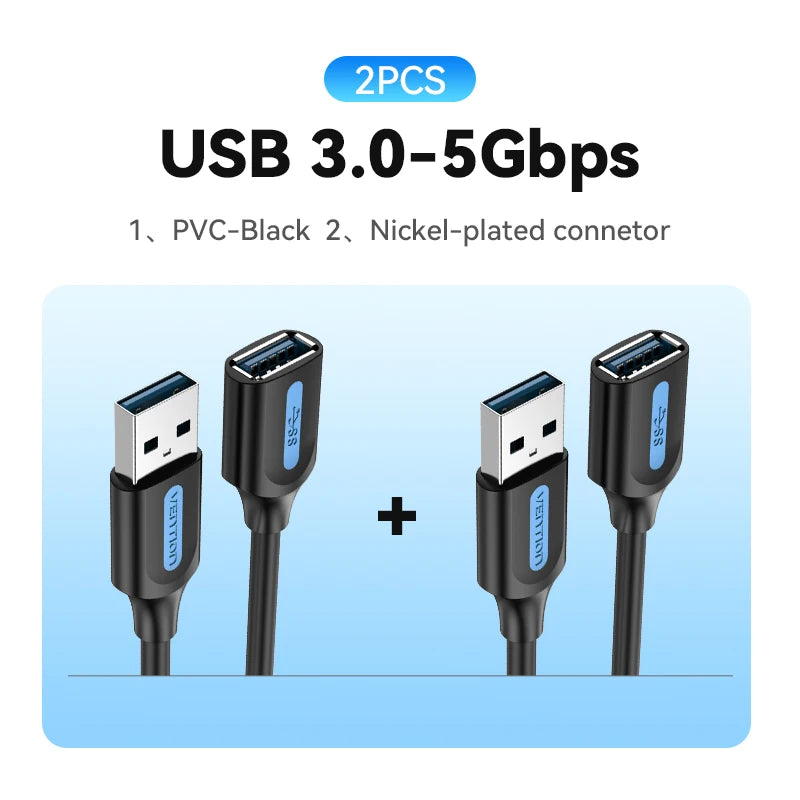 2PCS

USB 3.0-5Gbps

1、PVC-Black 2、Nickel-plated connetor

VENTION

SS

+

VENTION

SS